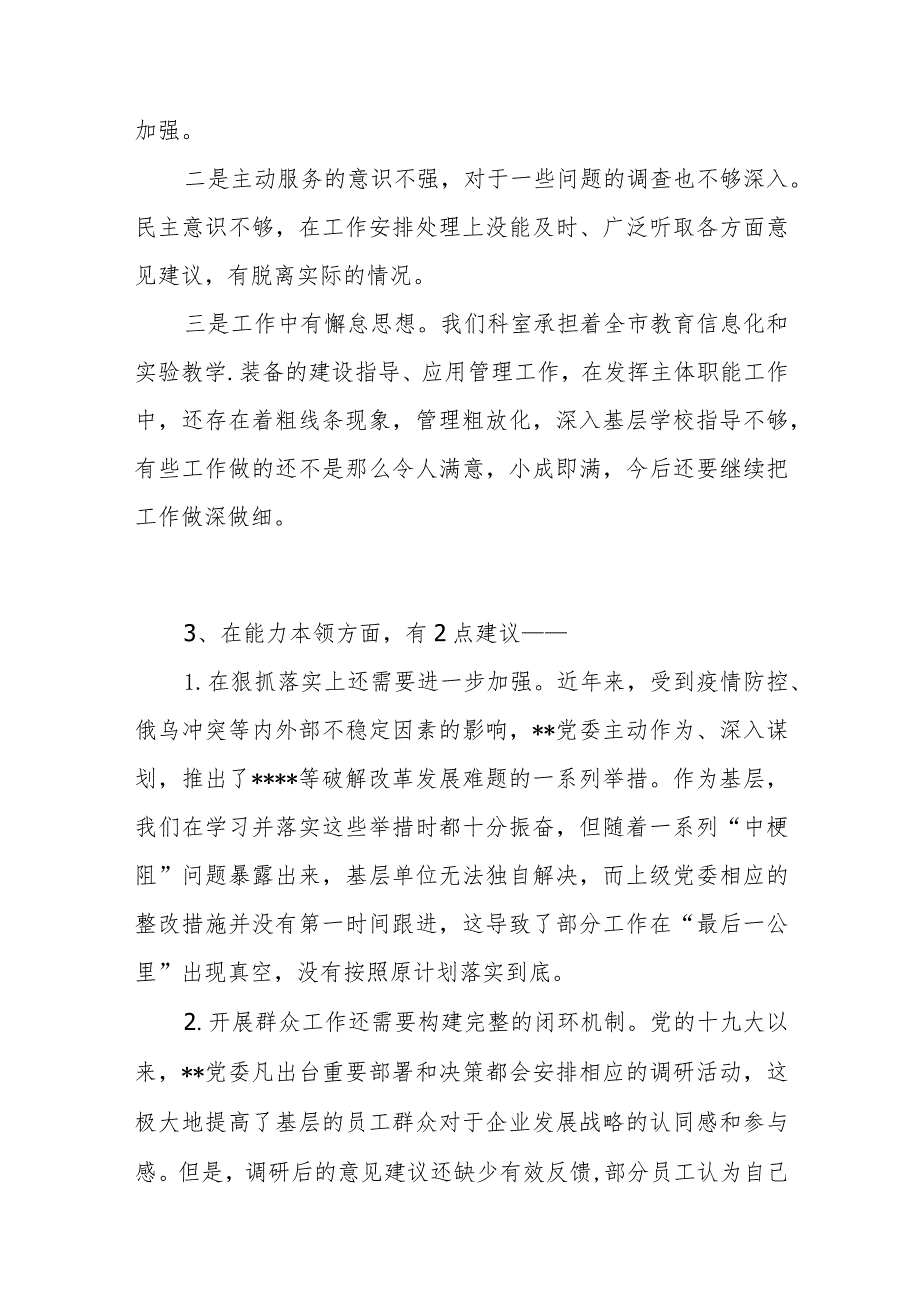 加强。

二是主动服务的意识不强，对于一些问题的调查也不够深入。民主意识不够，在工作安排处理上没能及时、广泛听取各方面意见建议，有脱离实际的情况。

三是工作中有懈怠思想。我们科室承担着全市教育信息化和实验教学.装备的建设指导、应用管理工作，在发挥主体职能工作中，还存在着粗线条现象，管理粗放化，深入基层学校指导不够，有些工作做的还不是那么令人满意，小成即满，今后还要继续把工作做深做细。

3、在能力本领方面，有2点建议——

1.在狠抓落实上还需要进一步加强。近年来，受到疫情防控、俄乌冲突等内外部不稳定因素的影响，**党委主动作为、深入谋划，推出了****等破解改革发展难题的一系列举措。作为基层，我们在学习并落实这些举措时都十分振奋，但随着一系列“中梗阻”问题暴露出来，基层单位无法独自解决，而上级党委相应的整改措施并没有第一时间跟进，这导致了部分工作在“最后一公里”出现真空，没有按照原计划落实到底。

2.开展群众工作还需要构建完整的闭环机制。党的十九大以来，**党委凡出台重要部署和决策都会安排相应的调研活动，这极大地提高了基层的员工群众对于企业发展战略的认同感和参与感。但是，调研后的意见建议还缺少有效反馈,部分员工认为自己